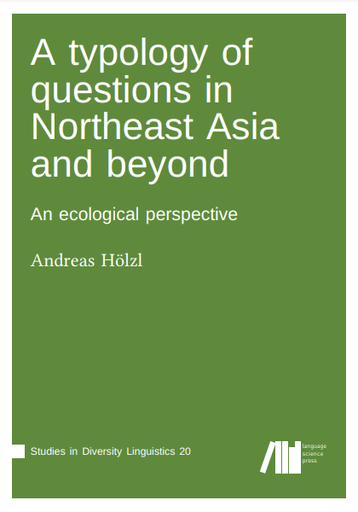 A typology of questions in Northeast Asia and beyond

An ecological perspective

Andreas Hölzl

Studies in Diversity Linguistics 20

language
science
press